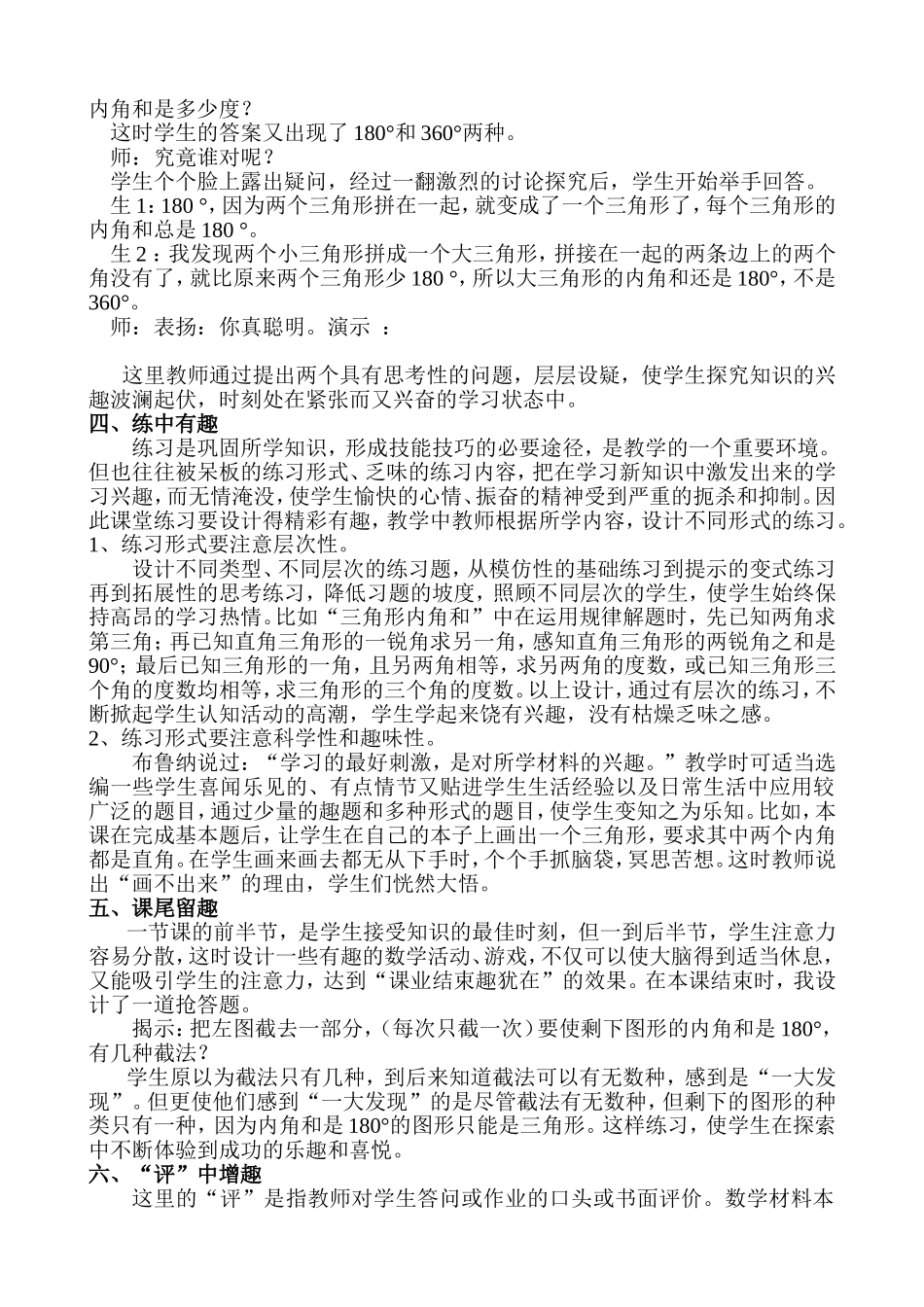 内角和是多少度？
这时学生的答案又出现了 180°和 360°两种。
师：究竟谁对呢？
学生个个脸上露出疑问，经过一翻激烈的讨论探究后，学生开始举手回答。
生 1：180 °，因为两个三角形拼在一起，就变成了一个三角形了，每个三角形的内角和总是 180 °。
生 2：我发现两个小三角形拼成一个大三角形，拼接在一起的两条边上的两个角没有了，就比原来两个三角形少 180 °，所以大三角形的内角和还是 180°，不是 360°。
师：表扬：你真聪明。演示 ：

这里教师通过提出两个具有思考性的问题，层层设疑，使学生探究知识的兴趣波澜起伏，时刻处在紧张而又兴奋的学习状态中。
四、练中有趣
练习是巩固所学知识，形成技能技巧的必要途径，是教学的一个重要环境。但也往往被呆板的练习形式、乏味的练习内容，把在学习新知识中激发出来的学习兴趣，而无情淹没，使学生愉快的心情、振奋的精神受到严重的扼杀和抑制。因此课堂练习要设计得精彩有趣，教学中教师根据所学内容，设计不同形式的练习。
1、练习形式要注意层次性。
设计不同类型、不同层次的练习题，从模仿性的基础练习到提示的变式练习再到拓展性的思考练习，降低习题的坡度，照顾不同层次的学生，使学生始终保持高昂的学习热情。比如“三角形内角和”中在运用规律解题时，先已知两角求第三角；再已知直角三角形的一锐角求另一角，感知直角三角形的两锐角之和是 90°；最后已知三角形的一角，且另两角相等，求另两角的度数，或已知三角形三个角的度数均相等，求三角形的三个角的度数。以上设计，通过有层次的练习，不断掀起学生认知活动的高潮，学生学起来饶有兴趣，没有枯燥乏味之感。
2、练习形式要注意科学性和趣味性。
布鲁纳说过：“学习的最好刺激，是对所学材料的兴趣。”教学时可适当选编一些学生喜闻乐见的、有点情节又贴进学生生活经验以及日常生活中应用较广泛的题目，通过少量的趣题和多种形式的题目，使学生变知之为乐知。比如，本课在完成基本题后，让学生在自己的本子上画出一个三角形，要求其中两个内角都是直角。在学生画来画去都无从下手时，个个手抓脑袋，冥思苦想。这时教师说出“画不出来”的理由，学生们恍然大悟。
五、课尾留趣
一节课的前半节，是学生接受知识的最佳时刻，但一到后半节，学生注意力容易分散，这时设计一些有趣的数学活动、游戏，不仅可以使大脑得到适当休息，又能吸引学生的注意力，达到“课业结束趣犹在”的效果。在本课结束时，我设计了一道抢答题。
揭示：把左图截去一部分，（每次只截一次）要使剩下图形的内角和是 180°，有几种截法？
学生原以为截法只有几种，到后来知道截法可以有无数种，感到是“一大发现”。但更使他们感到“一大发现”的是尽管截法有无数种，但剩下的图形的种类只有一种，因为内角和是 180°的图形只能是三角形。这样练习，使学生在探索中不断体验到成功的乐趣和喜悦。
六、“评”中增趣
这里的“评”是指教师对学生答问或作业的口头或书面评价。数学材料本